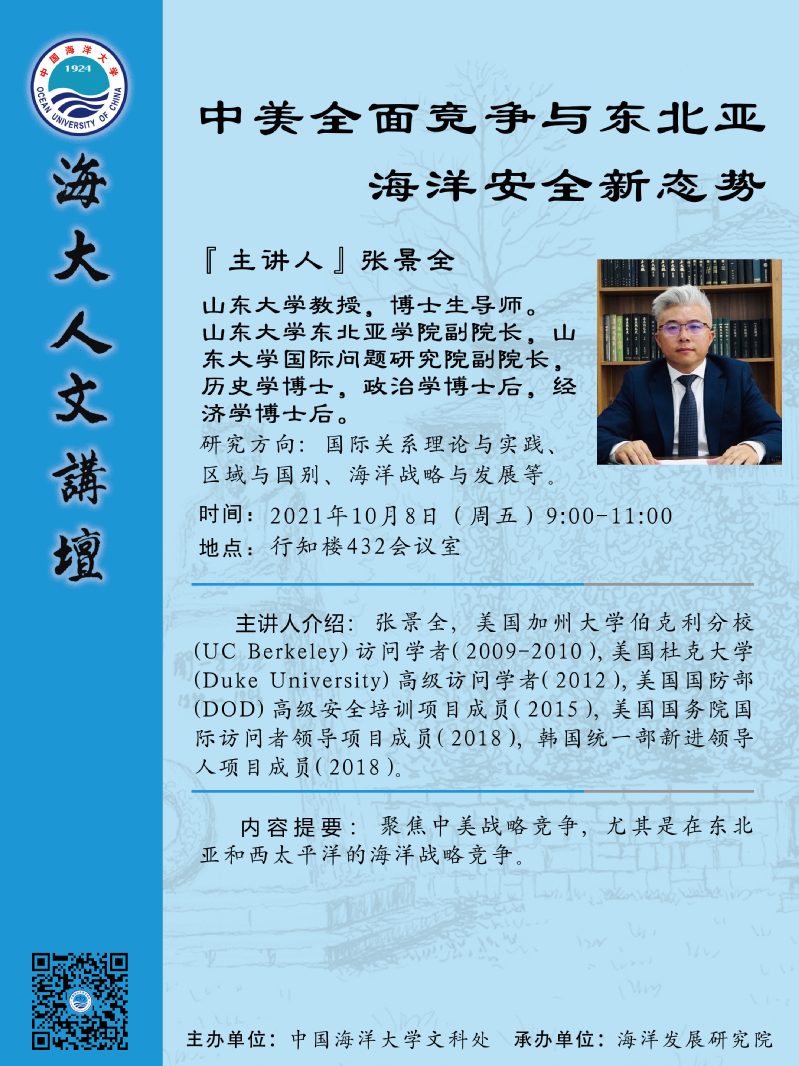 中国海洋大学
1924
OCEAN UNIVERSITY OF CHINA

海大人文講壇

中美全面竞争与东北亚

海洋安全新态势

『主讲人』张景全

山东大学教授，博士生导师。山东大学东北亚学院副院长，山东大学国际问题研究院副院长，历史学博士，政治学博士后，经济学博士后。

研究方向：国际关系理论与实践、区域与国别、海洋战略与发展等。

时间：2021年10月8日（周五）9:00-11:00

地点：行知楼432会议室

主讲人介绍：张景全，美国加州大学伯克利分校(UC Berkeley)访问学者(2009-2010)，美国杜克大学(Duke University)高级访问学者(2012)，美国国防部(DOD)高级安全培训项目成员(2015)，美国国务院国际访问者领导项目成员(2018)，韩国统一部新进领导人项目成员(2018)。

内容提要：聚焦中美战略竞争，尤其是在东北亚和西太平洋的海洋战略竞争。

主办单位：中国海洋大学文科处 承办单位：海洋发展研究院